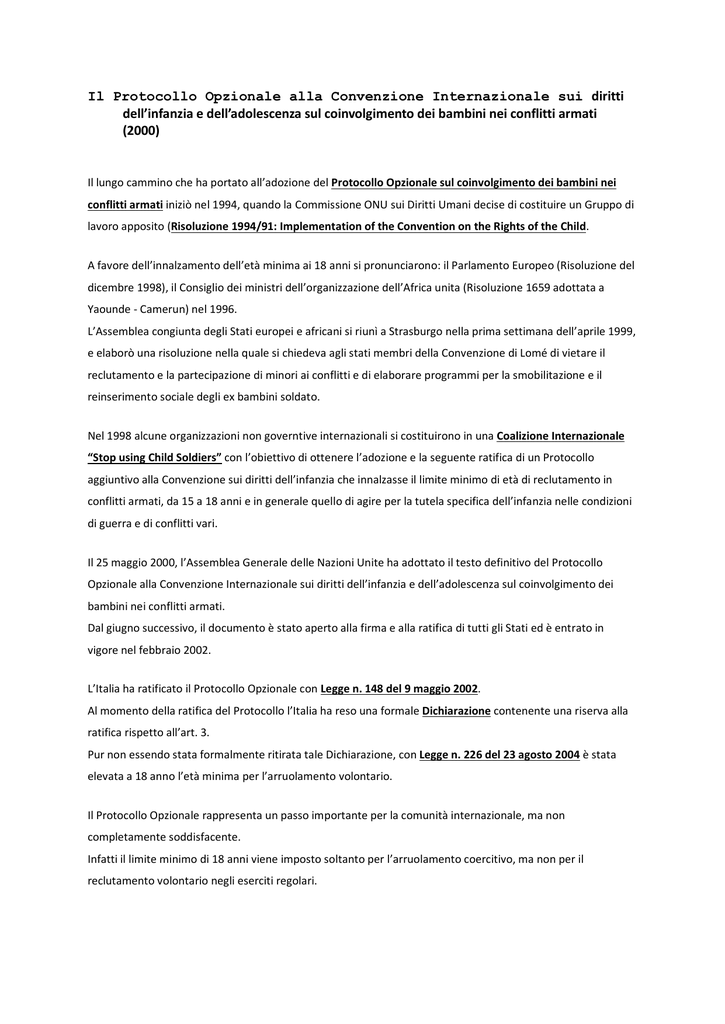 Il Protocollo Opzionale alla Convenzione Internazionale sui diritti dell'infanzia e dell'adolescenza sul coinvolgimento dei bambini nei conflitti armati (2000)

Il lungo cammino che ha portato all'adozione del Protocollo Opzionale sul coinvolgimento dei bambini nei conflitti armati iniziò nel 1994, quando la Commissione ONU sui Diritti Umani decise di costituire un Gruppo di lavoro apposito (Risoluzione 1994/91: Implementation of the Convention on the Rights of the Child.

A favore dell'innalzamento dell'età minima ai 18 anni si pronunciarono: il Parlamento Europeo (Risoluzione del dicembre 1998), il Consiglio dei ministri dell'organizzazione dell'Africa unita (Risoluzione 1659 adottata a Yaounde - Camerun) nel 1996.
L'Assemblea congiunta degli Stati europei e africani si riunì a Strasburgo nella prima settimana dell'aprile 1999, e elaborò una risoluzione nella quale si chiedeva agli stati membri della Convenzione di Lomé di vietare il reclutamento e la partecipazione di minori ai conflitti e di elaborare programmi per la smobilitazione e il reinserimento sociale degli ex bambini soldato.

Nel 1998 alcune organizzazioni non governtive internazionali si costituirono in una Coalizione Internazionale "Stop using Child Soldiers" con l'obiettivo di ottenere l'adozione e la seguente ratifica di un Protocollo aggiuntivo alla Convenzione sui diritti dell'infanzia che innalzasse il limite minimo di età di reclutamento in conflitti armati, da 15 a 18 anni e in generale quello di agire per la tutela specifica dell'infanzia nelle condizioni di guerra e di conflitti vari.

Il 25 maggio 2000, l'Assemblea Generale delle Nazioni Unite ha adottato il testo definitivo del Protocollo Opzionale alla Convenzione Internazionale sui diritti dell'infanzia e dell'adolescenza sul coinvolgimento dei bambini nei conflitti armati.
Dal giugno successivo, il documento è stato aperto alla firma e alla ratifica di tutti gli Stati ed è entrato in vigore nel febbraio 2002.

L'Italia ha ratificato il Protocollo Opzionale con Legge n. 148 del 9 maggio 2002.
Al momento della ratifica del Protocollo l'Italia ha reso una formale Dichiarazione contenente una riserva alla ratifica rispetto all'art. 3.
Pur non essendo stata formalmente ritirata tale Dichiarazione, con Legge n. 226 del 23 agosto 2004 è stata elevata a 18 anno l'età minima per l'arruolamento volontario.

Il Protocollo Opzionale rappresenta un passo importante per la comunità internazionale, ma non completamente soddisfacente.
Infatti il limite minimo di 18 anni viene imposto soltanto per l'arruolamento coercitivo, ma non per il reclutamento volontario negli eserciti regolari.